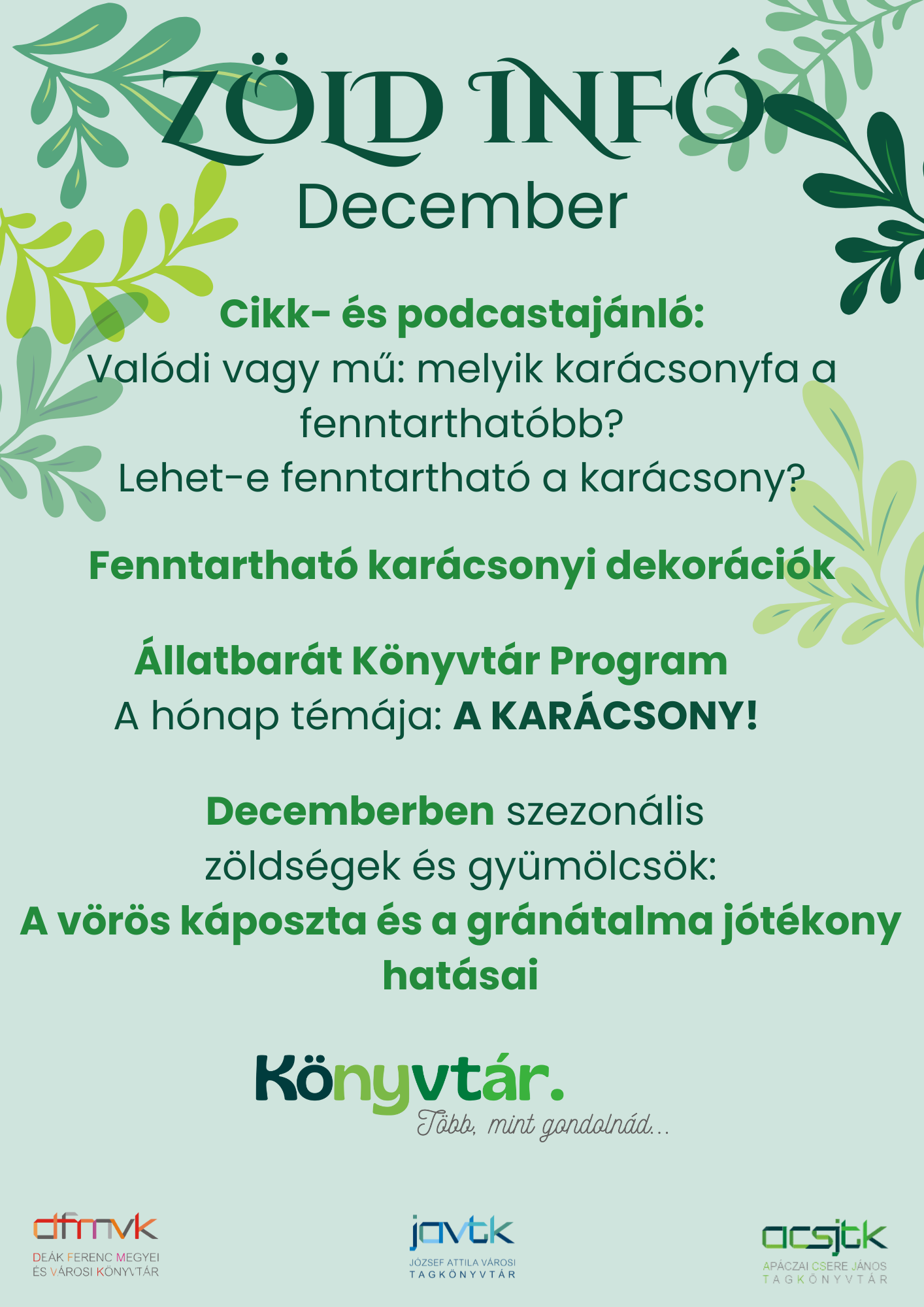 ZÖLD INFÓ
December

Cikk- és podcastajánló:
Valódi vagy mű: melyik karácsonyfa a fenntarthatóbb?
Lehet-e fenntartható a karácsony?

Fenntartható karácsonyi dekorációk

Állatbarát Könyvtár Program
A hónap témája: A KARÁCSONY!

Decemberben szezonális zöldségek és gyümölcsök:
A vörös káposzta és a gránátalma jótékony hatásai

Könyvtár.
Több, mint gondolnád...

dfmvk
DEÁK FERENC MEGYEI ÉS VÁROSI KÖNYVTÁR

javtk
JÓZSEF ATTILA VÁROSI TAGKÖNYVTÁR

acsjtk
APÁCZAI CSERE JÁNOS TAGKÖNYVTÁR